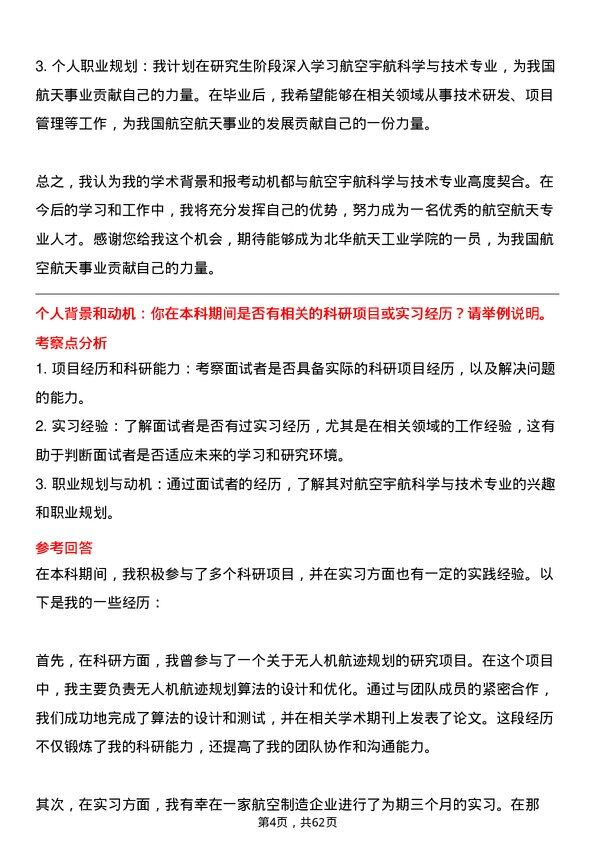 3. 个人职业规划：我计划在研究生阶段深入学习航空宇航科学与技术专业，为我国航天事业贡献自己的力量。在毕业后，我希望能够在相关领域从事技术研发、项目管理等工作，为我国航空航天事业的发展贡献自己的一份力量。

总之，我认为我的学术背景和报考动机都与航空宇航科学与技术专业高度契合。在今后的学习和工作中，我将充分发挥自己的优势，努力成为一名优秀的航空航天专业人才。感谢您给我这个机会，期待能够成为北华航天工业学院的一员，为我国航空航天事业贡献自己的力量。

个人背景和动机：你在本科期间是否有相关的科研项目或实习经历？请举例说明。
考察点分析
1. 项目经历和科研能力：考察面试者是否具备实际的科研项目经历，以及解决问题的能力。
2. 实习经验：了解面试者是否有过实习经历，尤其是在相关领域的工作经验，这有助于判断面试者是否适应未来的学习和研究环境。
3. 职业规划与动机：通过面试者的经历，了解其对航空宇航科学与技术专业的兴趣和职业规划。

参考回答
在本科期间，我积极参与了多个科研项目，并在实习方面也有一定的实践经验。以下是我的一些经历：

首先，在科研方面，我曾参与了一个关于无人机航迹规划的研究项目。在这个项目中，我主要负责无人机航迹规划算法的设计和优化。通过与团队成员的紧密合作，我们成功地完成了算法的设计和测试，并在相关学术期刊上发表了论文。这段经历不仅锻炼了我的科研能力，还提高了我的团队协作和沟通能力。

其次，在实习方面，我有幸在一家航空制造企业进行了为期三个月的实习。在那
第4页，共62页